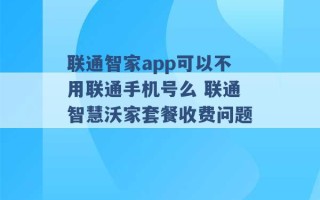 联通智家app可以不用联通手机号么 联通智慧沃家套餐收费问题